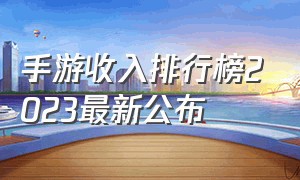 手游收入排行榜2023最新公布